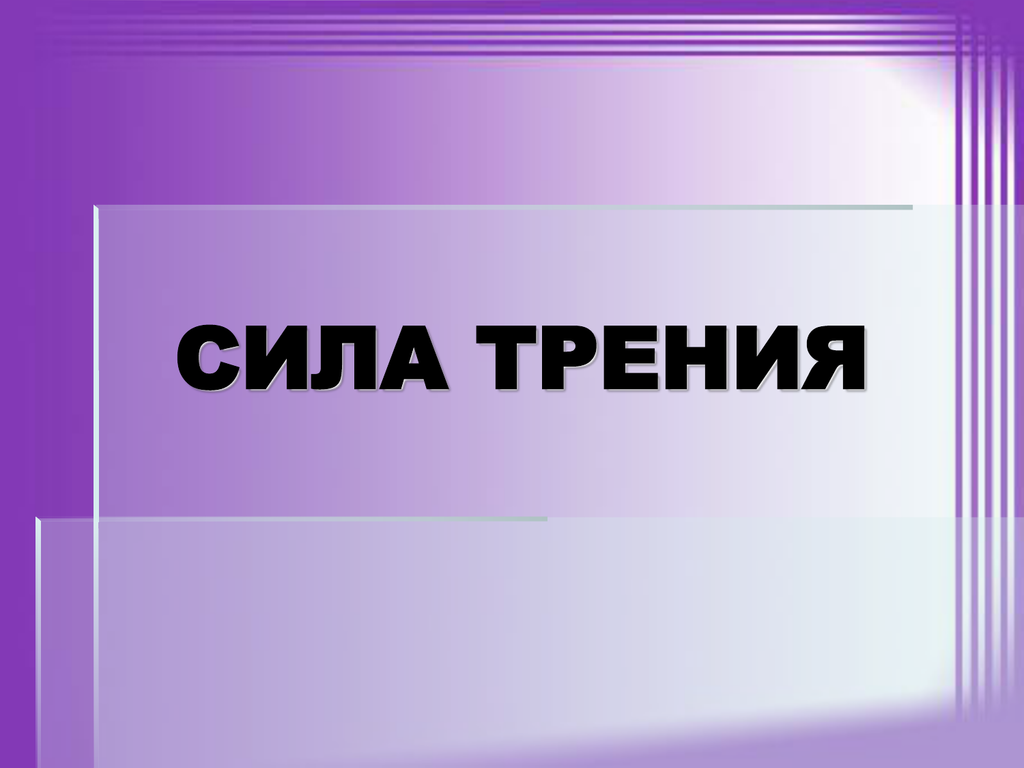 СИЛА ТРЕНИЯ